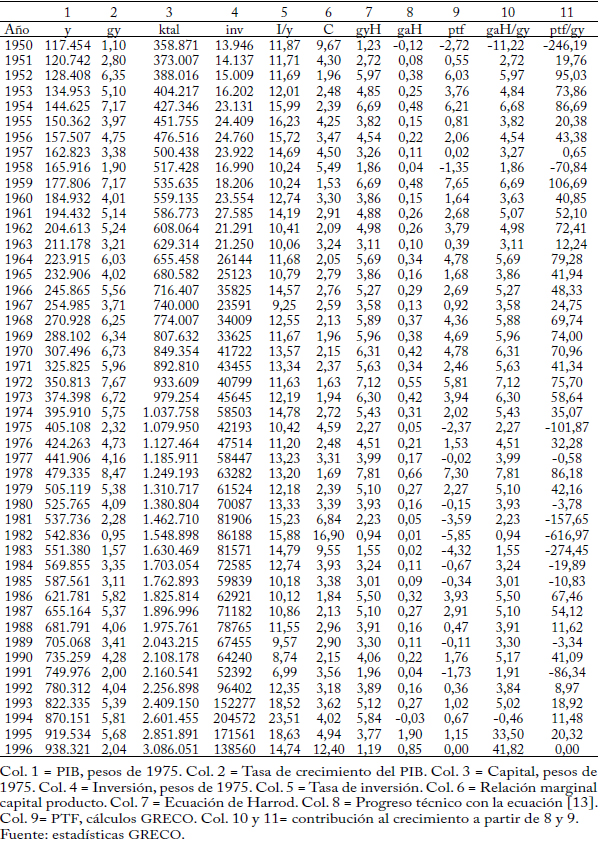 |  | 1 | 2 | 3 | 4 | 5 | 6 | 7 | 8 | 9 | 10 | 11 |
|---|---|---|---|---|---|---|---|---|---|---|---|
| Año | y | gy | ktal | inv | I/y | C | gyH | gaH | ptf | gaH/gy | ptf/gy |
| 1950 | 117.454 | 1,10 | 358.871 | 13.946 | 11,87 | 9,67 | 1,23 | -0,12 | -2,72 | -11,22 | -246,19 |
| 1951 | 120.742 | 2,80 | 373.007 | 14.137 | 11,71 | 4,30 | 2,72 | 0,08 | 0,55 | 2,72 | 19,76 |
| 1952 | 128.408 | 6,35 | 388.016 | 15.009 | 11,69 | 1,96 | 5,97 | 0,38 | 6,03 | 5,97 | 95,03 |
| 1953 | 134.953 | 5,10 | 404.217 | 16.202 | 12,01 | 2,48 | 4,85 | 0,25 | 3,76 | 4,84 | 73,86 |
| 1954 | 144.625 | 7,17 | 427.346 | 23.131 | 15,99 | 2,39 | 6,69 | 0,48 | 6,21 | 6,68 | 86,69 |
| 1955 | 150.362 | 3,97 | 451.755 | 24.409 | 16,23 | 4,25 | 3,82 | 0,15 | 0,81 | 3,82 | 20,38 |
| 1956 | 157.507 | 4,75 | 476.516 | 24.760 | 15,72 | 3,47 | 4,54 | 0,22 | 2,06 | 4,54 | 43,38 |
| 1957 | 162.823 | 3,38 | 500.438 | 23.922 | 14,69 | 4,50 | 3,26 | 0,11 | 0,02 | 3,27 | 0,65 |
| 1958 | 165.916 | 1,90 | 517.428 | 16.990 | 10,24 | 5,49 | 1,86 | 0,04 | -1,35 | 1,86 | -70,84 |
| 1959 | 177.806 | 7,17 | 535.635 | 18.206 | 10,24 | 1,53 | 6,69 | 0,48 | 7,65 | 6,69 | 106,69 |
| 1960 | 184.932 | 4,01 | 559.135 | 23.554 | 12,74 | 3,30 | 3,86 | 0,15 | 1,64 | 3,63 | 40,85 |
| 1961 | 194.432 | 5,14 | 586.773 | 27.585 | 14,19 | 2,91 | 4,88 | 0,26 | 2,68 | 5,07 | 52,10 |
| 1962 | 204.613 | 5,24 | 608.064 | 21.291 | 10,41 | 2,09 | 4,98 | 0,26 | 3,79 | 4,98 | 72,41 |
| 1963 | 211.178 | 3,21 | 629.314 | 21.250 | 10,06 | 3,24 | 3,11 | 0,10 | 0,39 | 3,11 | 12,24 |
| 1964 | 223.915 | 6,03 | 655.458 | 26144 | 11,68 | 2,05 | 5,69 | 0,34 | 4,78 | 5,69 | 79,28 |
| 1965 | 232.906 | 4,02 | 680.582 | 25123 | 10,79 | 2,79 | 3,86 | 0,16 | 1,68 | 3,86 | 41,94 |
| 1966 | 245.865 | 5,56 | 716.407 | 35825 | 14,57 | 2,76 | 5,27 | 0,29 | 2,69 | 5,27 | 48,33 |
| 1967 | 254.985 | 3,71 | 740.000 | 23591 | 9,25 | 2,59 | 3,58 | 0,13 | 0,92 | 3,58 | 24,75 |
| 1968 | 270.928 | 6,25 | 774.007 | 34009 | 12,55 | 2,13 | 5,89 | 0,37 | 4,36 | 5,88 | 69,74 |
| 1969 | 288.102 | 6,34 | 807.632 | 33625 | 11,67 | 1,96 | 5,96 | 0,38 | 4,69 | 5,96 | 74,00 |
| 1970 | 307.496 | 6,73 | 849.354 | 41722 | 13,57 | 2,15 | 6,31 | 0,42 | 4,78 | 6,31 | 70,96 |
| 1971 | 325.825 | 5,96 | 892.810 | 43455 | 13,34 | 2,37 | 5,63 | 0,34 | 2,46 | 5,63 | 41,34 |
| 1972 | 350.813 | 7,67 | 933.609 | 40799 | 11,63 | 1,63 | 7,12 | 0,55 | 5,81 | 7,12 | 75,70 |
| 1973 | 374.398 | 6,72 | 979.254 | 45645 | 12,19 | 1,94 | 6,30 | 0,42 | 3,94 | 6,30 | 58,64 |
| 1974 | 395.910 | 5,75 | 1.037.758 | 58503 | 14,78 | 2,72 | 5,43 | 0,31 | 2,02 | 5,43 | 35,07 |
| 1975 | 405.108 | 2,32 | 1.079.950 | 42193 | 10,42 | 4,59 | 2,27 | 0,05 | -2,37 | 2,27 | -101,87 |
| 1976 | 424.263 | 4,73 | 1.127.464 | 47514 | 11,20 | 2,48 | 4,51 | 0,21 | 1,53 | 4,51 | 32,28 |
| 1977 | 441.906 | 4,16 | 1.185.911 | 58447 | 13,23 | 3,31 | 3,99 | 0,17 | -0,02 | 3,99 | -0,58 |
| 1978 | 479.335 | 8,47 | 1.249.193 | 63282 | 13,20 | 1,69 | 7,81 | 0,66 | 7,30 | 7,81 | 86,18 |
| 1979 | 505.119 | 5,38 | 1.310.717 | 61524 | 12,18 | 2,39 | 5,10 | 0,27 | 2,27 | 5,10 | 42,16 |
| 1980 | 525.765 | 4,09 | 1.380.804 | 70087 | 13,33 | 3,39 | 3,93 | 0,16 | -0,15 | 3,93 | -3,78 |
| 1981 | 537.736 | 2,28 | 1.462.710 | 81906 | 15,23 | 6,84 | 2,23 | 0,05 | -3,59 | 2,23 | -157,65 |
| 1982 | 542.836 | 0,95 | 1.548.898 | 86188 | 15,88 | 16,90 | 0,94 | 0,01 | -5,85 | 0,94 | -616,97 |
| 1983 | 551.380 | 1,57 | 1.630.469 | 81571 | 14,79 | 9,55 | 1,55 | 0,02 | -4,32 | 1,55 | -274,45 |
| 1984 | 569.855 | 3,35 | 1.703.054 | 72585 | 12,74 | 3,93 | 3,24 | 0,11 | -0,67 | 3,24 | -19,89 |
| 1985 | 587.561 | 3,11 | 1.762.893 | 59839 | 10,18 | 3,38 | 3,01 | 0,09 | -0,34 | 3,01 | -10,83 |
| 1986 | 621.781 | 5,82 | 1.825.814 | 62921 | 10,12 | 1,84 | 5,50 | 0,32 | 3,93 | 5,50 | 67,46 |
| 1987 | 655.164 | 5,37 | 1.896.996 | 71182 | 10,86 | 2,13 | 5,10 | 0,27 | 2,91 | 5,10 | 54,12 |
| 1988 | 681.791 | 4,06 | 1.975.761 | 78765 | 11,55 | 2,96 | 3,91 | 0,16 | 0,47 | 3,91 | 11,62 |
| 1989 | 705.068 | 3,41 | 2.043.215 | 67455 | 9,57 | 2,90 | 3,30 | 0,11 | -0,11 | 3,30 | -3,34 |
| 1990 | 735.259 | 4,28 | 2.108.178 | 64240 | 8,74 | 2,15 | 4,06 | 0,22 | 1,76 | 5,17 | 41,09 |
| 1991 | 749.976 | 2,00 | 2.160.541 | 52392 | 6,99 | 3,56 | 1,96 | 0,04 | -1,73 | 1,91 | -86,34 |
| 1992 | 780.312 | 4,04 | 2.256.898 | 96402 | 12,35 | 3,18 | 3,89 | 0,16 | 0,36 | 3,84 | 8,97 |
| 1993 | 822.335 | 5,39 | 2.409.150 | 152277 | 18,52 | 3,62 | 5,12 | 0,27 | 1,02 | 5,02 | 18,92 |
| 1994 | 870.151 | 5,81 | 2.601.455 | 204572 | 23,51 | 4,02 | 5,84 | -0,03 | 0,67 | -0,46 | 11,48 |
| 1995 | 919.534 | 5,68 | 2.851.891 | 171561 | 18,63 | 4,94 | 3,77 | 1,90 | 1,15 | 33,50 | 20,32 |
| 1996 | 938.321 | 2,04 | 3.086.051 | 138560 | 14,74 | 12,40 | 1,19 | 0,85 | 0,00 | 41,82 | 0,00 |

Col. 1 = PIB, pesos de 1975. Col. 2 = Tasa de crecimiento del PIB. Col. 3 = Capital, pesos de 1975. Col. 4 = Inversión, pesos de 1975. Col. 5 = Tasa de inversión. Col. 6 = Relación marginal capital producto. Col. 7 = Ecuación de Harrod. Col. 8 = Progreso técnico con la ecuación [13]. Col. 9= PTF, cálculos GRECO. Col. 10 y 11= contribución al crecimiento a partir de 8 y 9.
Fuente: estadísticas GRECO.